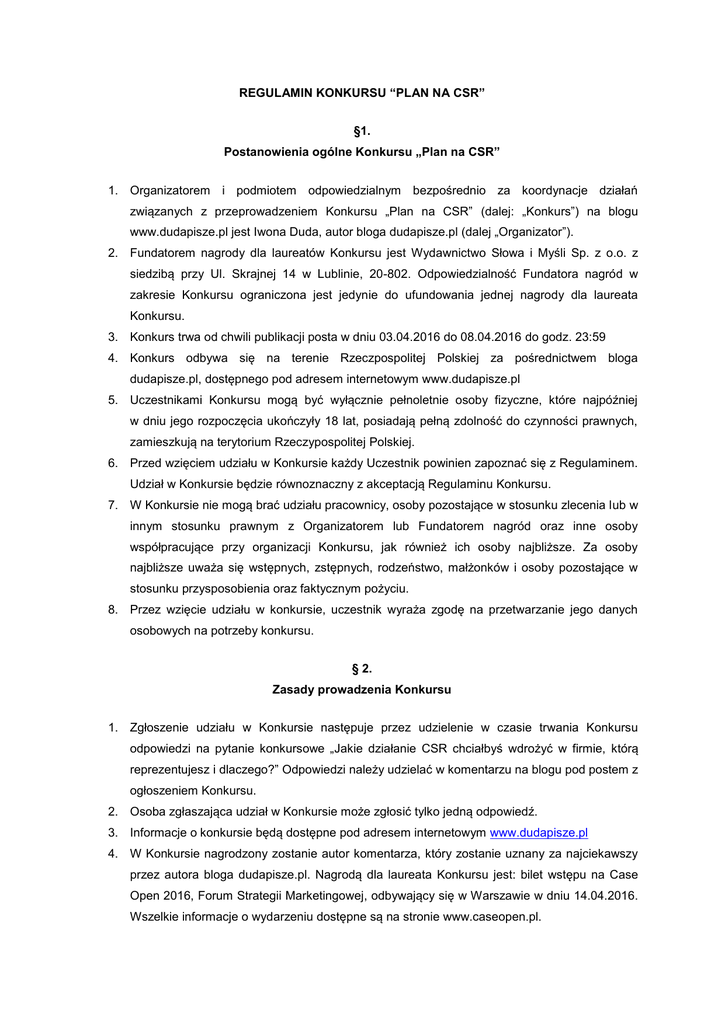 REGULAMIN KONKURSU “PLAN NA CSR”

§1.
Postanowienia ogólne Konkursu „Plan na CSR”

1. Organizatorem i podmiotem odpowiedzialnym bezpośrednio za koordynacje działań związanych z przeprowadzeniem Konkursu „Plan na CSR” (dalej: „Konkurs”) na blogu www.dudapisze.pl jest Iwona Duda, autor bloga dudapisze.pl (dalej „Organizator”).
2. Fundatorem nagrody dla laureatów Konkursu jest Wydawnictwo Słowa i Myśli Sp. z o.o. z siedzibą przy Ul. Skrajnej 14 w Lublinie, 20-802. Odpowiedzialność Fundatora nagród w zakresie Konkursu ograniczona jest jedynie do ufundowania jednej nagrody dla laureata Konkursu.
3. Konkurs trwa od chwili publikacji posta w dniu 03.04.2016 do 08.04.2016 do godz. 23:59
4. Konkurs odbywa się na terenie Rzeczpospolitej Polskiej za pośrednictwem bloga dudapisze.pl, dostępnego pod adresem internetowym www.dudapisze.pl
5. Uczestnikami Konkursu mogą być wyłącznie pełnoletnie osoby fizyczne, które najpóźniej w dniu jego rozpoczęcia ukończyły 18 lat, posiadają pełną zdolność do czynności prawnych, zamieszkują na terytorium Rzeczypospolitej Polskiej.
6. Przed wzięciem udziału w Konkursie każdy Uczestnik powinien zapoznać się z Regulaminem. Udział w Konkursie będzie równoznaczny z akceptacją Regulaminu Konkursu.
7. W Konkursie nie mogą brać udziału pracownicy, osoby pozostające w stosunku zlecenia lub w innym stosunku prawnym z Organizatorem lub Fundatorem nagród oraz inne osoby współpracujące przy organizacji Konkursu, jak również ich osoby najbliższe. Za osoby najbliższe uważa się wstępnych, zstępnych, rodzeństwo, małżonków i osoby pozostające w stosunku przysposobienia oraz faktycznym pożyciu.
8. Przez wzięcie udziału w konkursie, uczestnik wyraża zgodę na przetwarzanie jego danych osobowych na potrzeby konkursu.

§ 2.
Zasady prowadzenia Konkursu

1. Zgłoszenie udziału w Konkursie następuje przez udzielenie w czasie trwania Konkursu odpowiedzi na pytanie konkursowe „Jakie działanie CSR chciałbyś wdrożyć w firmie, którą reprezentujesz i dlaczego?” Odpowiedzi należy udzielać w komentarzu na blogu pod postem z ogłoszeniem Konkursu.
2. Osoba zgłaszająca udział w Konkursie może zgłosić tylko jedną odpowiedź.
3. Informacje o konkursie będą dostępne pod adresem internetowym www.dudapisze.pl
4. W Konkursie nagrodzony zostanie autor komentarza, który zostanie uznany za najciekawszy przez autora bloga dudapisze.pl. Nagrodą dla laureata Konkursu jest: bilet wstępu na Case Open 2016, Forum Strategii Marketingowej, odbywający się w Warszawie w dniu 14.04.2016. Wszelkie informacje o wydarzeniu dostępne są na stronie www.caseopen.pl.